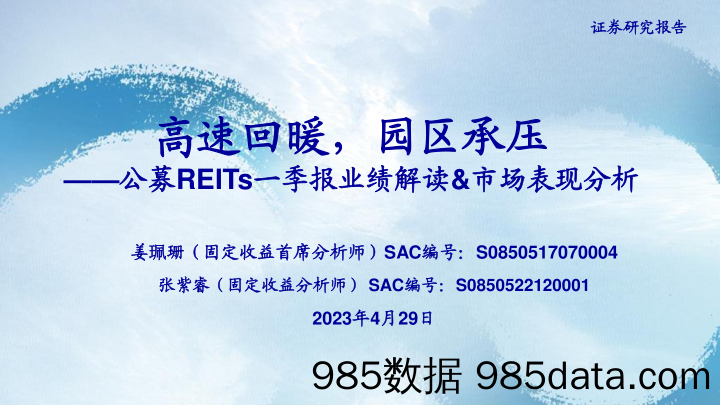 证券研究报告

高速回暖，园区承压
——公募REITs一季报业绩解读&市场表现分析

姜珮珊（固定收益首席分析师）SAC编号：S0850517070004
张紫睿（固定收益分析师）SAC编号：S0850522120001
2023年4月29日

985数据 985data.com